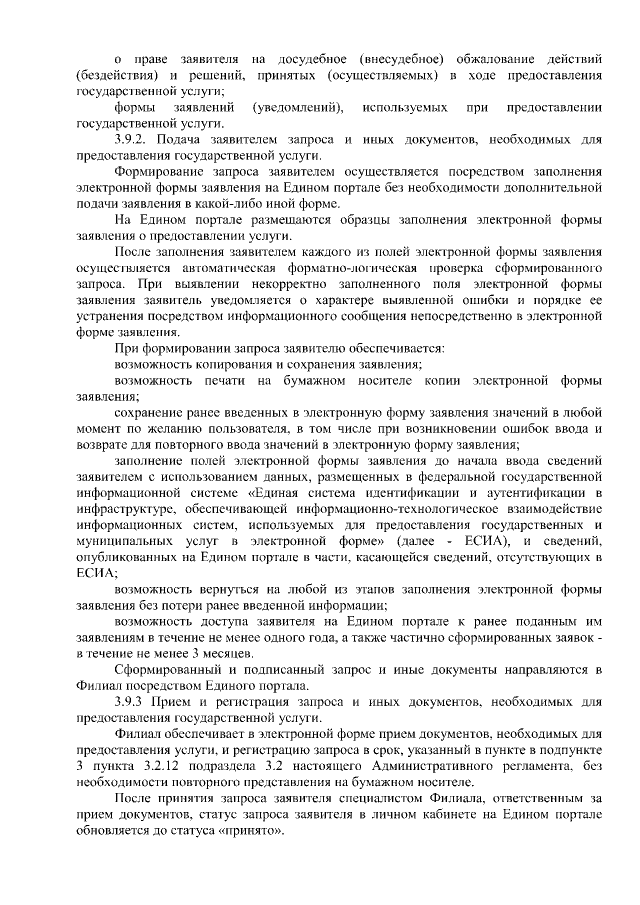 о праве заявителя на досудебное (внесудебное) обжалование действий (бездействия) и решений, принятых (осуществляемых) в ходе предоставления государственной услуги;

формы заявлений (уведомлений), используемых при предоставлении государственной услуги.

3.9.2. Подача заявителем запроса и иных документов, необходимых для предоставления государственной услуги.

Формирование запроса заявителем осуществляется посредством заполнения электронной формы заявления на Едином портале без необходимости дополнительной подачи заявления в какой-либо иной форме.

На Едином портале размещаются образцы заполнения электронной формы заявления о предоставлении услуги.

После заполнения заявителем каждого из полей электронной формы заявления осуществляется автоматическая форматно-логическая проверка сформированного запроса. При выявлении некорректно заполненного поля электронной формы заявления заявитель уведомляется о характере выявленной ошибки и порядке ее устранения посредством информационного сообщения непосредственно в электронной форме заявления.

При формировании запроса заявителю обеспечивается:

возможность копирования и сохранения заявления;

возможность печати на бумажном носителе копии электронной формы заявления;

сохранение ранее введенных в электронную форму заявления значений в любой момент по желанию пользователя, в том числе при возникновении ошибок ввода и возврате для повторного ввода значений в электронную форму заявления;

заполнение полей электронной формы заявления до начала ввода сведений заявителем с использованием данных, размещенных в федеральной государственной информационной системе «Единая система идентификации и аутентификации в инфраструктуре, обеспечивающей информационно-технологическое взаимодействие информационных систем, используемых для предоставления государственных и муниципальных услуг в электронной форме» (далее - ЕСИА), и сведений, опубликованных на Едином портале в части, касающейся сведений, отсутствующих в ЕСИА;

возможность вернуться на любой из этапов заполнения электронной формы заявления без потери ранее введенной информации;

возможность доступа заявителя на Едином портале к ранее поданным им заявлениям в течение не менее одного года, а также частично сформированных заявок - в течение не менее 3 месяцев.

Сформированный и подписанный запрос и иные документы направляются в Филиал посредством Единого портала.

3.9.3 Прием и регистрация запроса и иных документов, необходимых для предоставления государственной услуги.

Филиал обеспечивает в электронной форме прием документов, необходимых для предоставления услуги, и регистрацию запроса в срок, указанный в пункте в подпункте 3 пункта 3.2.12 подраздела 3.2 настоящего Административного регламента, без необходимости повторного представления на бумажном носителе.

После принятия запроса заявителя специалистом Филиала, ответственным за прием документов, статус запроса заявителя в личном кабинете на Едином портале обновляется до статуса «принято».